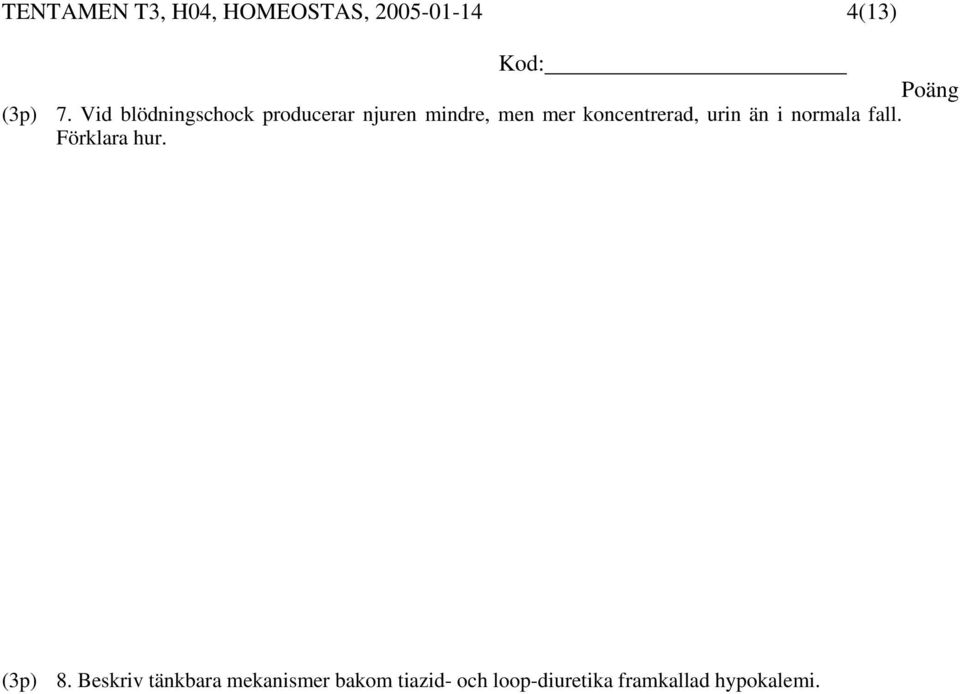 TENTAMEN T3, H04, HOMEOSTAS, 2005-01-14 4(13)

Kod:

Poäng

(3p) 7. Vid blödningschock producerar njuren mindre, men mer koncentrerad, urin än i normala fall. Förklara hur.

(3p) 8. Beskriv tänkbara mekanismer bakom tiazid- och loop-diuretika framkallad hypokalemi.